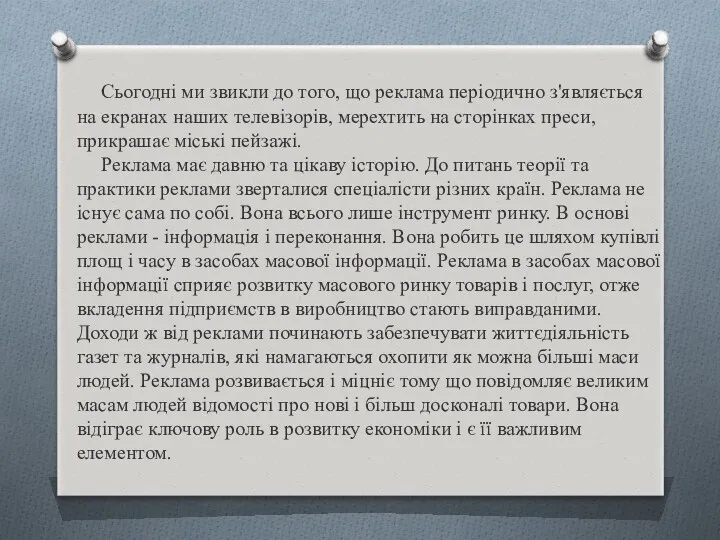 Сьогодні ми звикли до того, що реклама періодично з'являється на екранах наших телевізорів, мерехтить на сторінках преси, прикрашає міські пейзажі.

Реклама має давню та цікаву історію. До питань теорії та практики реклами зверталися спеціалісти різних країн. Реклама не існує сама по собі. Вона всього лише інструмент ринку. В основі реклами - інформація і переконання. Вона робить це шляхом купівлі площ і часу в засобах масової інформації. Реклама в засобах масової інформації сприяє розвитку масового ринку товарів і послуг, отже вкладення підприємств в виробництво стають виправданими. Доходи ж від реклами починають забезпечувати життєдіяльність газет та журналів, які намагаються охопити як можна більші маси людей. Реклама розвивається і міцніє тому що повідомляє великим масам людей відомості про нові і більш досконалі товари. Вона відіграє ключову роль в розвитку економіки і є її важливим елементом.